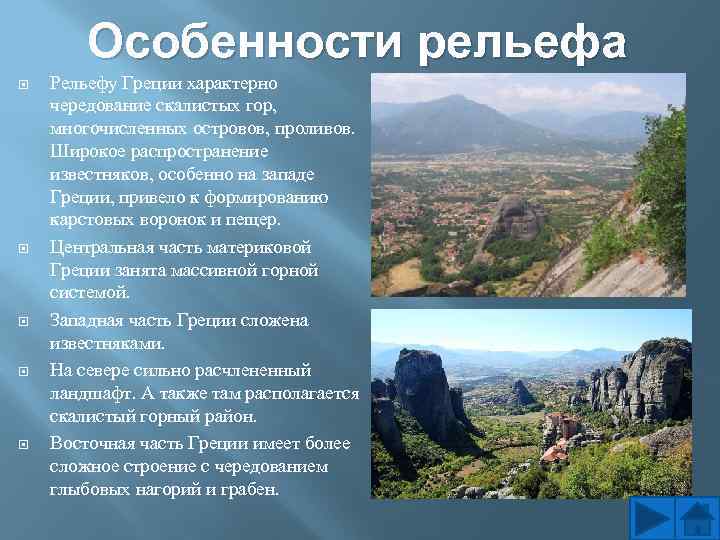 Особенности рельефа

Рельефу Греции характерно чередование скалистых гор, многочисленных островов, проливов. Широкое распространение известняков, особенно на западе Греции, привело к формированию карстовых воронок и пещер.

Центральная часть материковой Греции занята массивной горной системой.

Западная часть Греции сложена известняками.

На севере сильно расчлененный ландшафт. А также там располагается скалистый горный район.

Восточная часть Греции имеет более сложное строение с чередованием глыбовых нагорий и грабен.